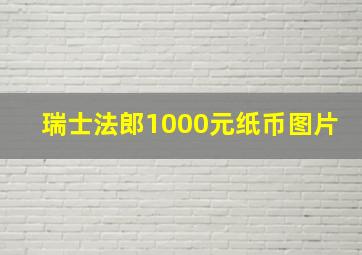 瑞士法郎1000元纸币图片